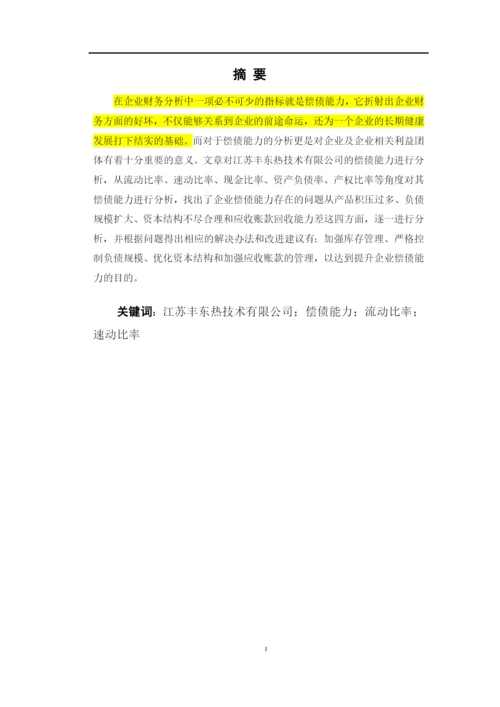 摘 要

在企业财务分析中一项必不可少的指标就是偿债能力，它折射出企业财务方面的好坏，不仅能够关系到企业的前途命运，还为一个企业的长期健康发展打下结实的基础。而对于偿债能力的分析更是对企业及企业相关利益团体有着十分重要的意义。文章对江苏丰东热技术有限公司的偿债能力进行分析，从流动比率、速动比率、现金比率、资产负债率、产权比率等角度对其偿债能力进行分析，找出了企业偿债能力存在的问题从产品积压过多、负债规模扩大、资本结构不尽合理和应收账款回收能力差这四方面，逐一进行分析，并根据问题得出相应的解决办法和改进建议有：加强库存管理、严格控制负债规模、优化资本结构和加强应收账款的管理，以达到提升企业偿债能力的目的。

关键词：江苏丰东热技术有限公司；偿债能力；流动比率；速动比率

I